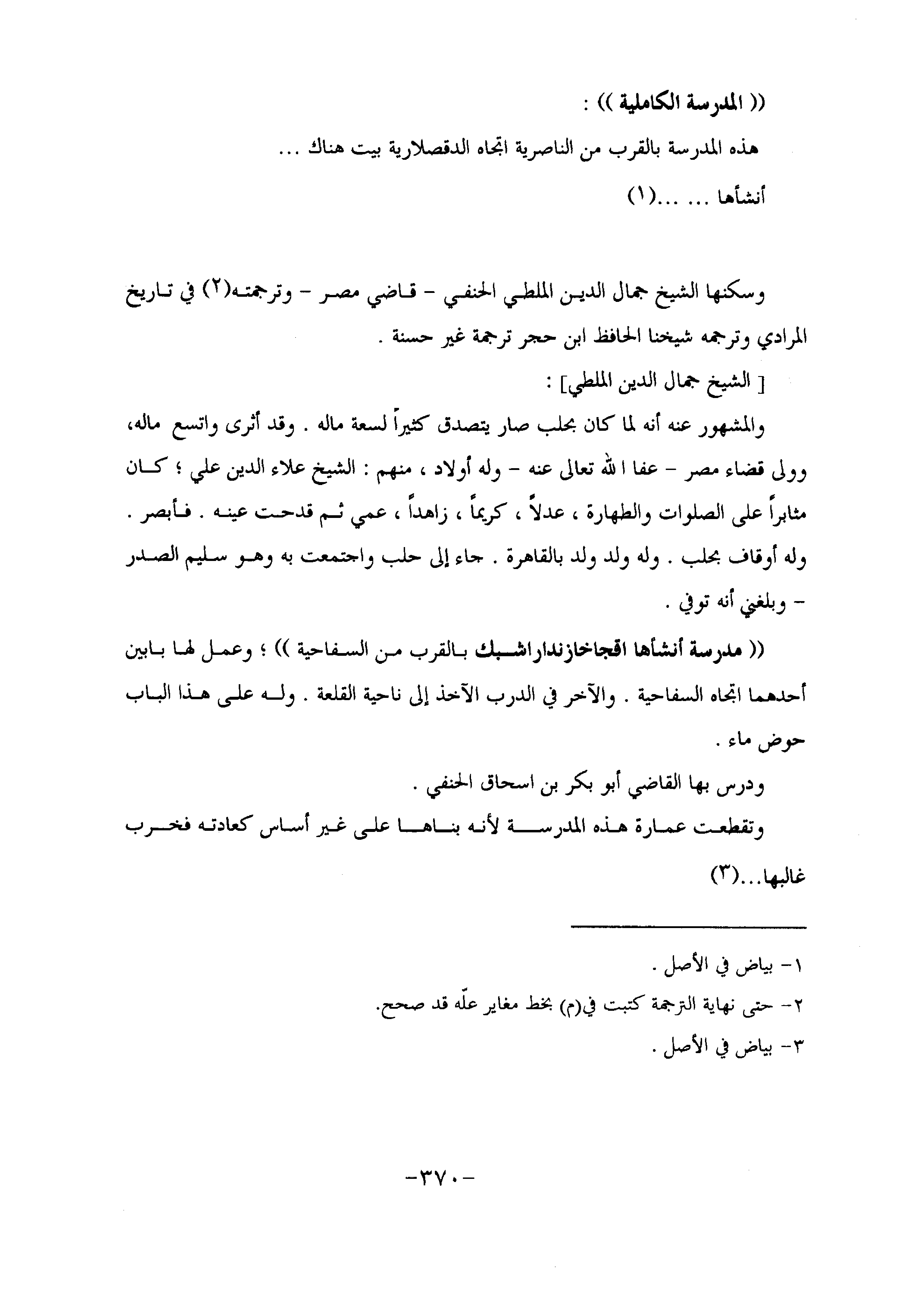 (( المدرسة الكاملية )) :

هذه المدرسة بالقرب من الناصرية اتجاه الدقصلارية بيت هناك ...

أنشأها ... ...(١)

وسكنها الشيخ جمال الدين الملطي الحنفي - قاضي مصر - وترجمته(٢) في تاريخ المرادي وترجمه شيخنا الحافظ ابن حجر ترجمة غير حسنة .

[ الشيخ جمال الدين الملطي] :

والمشهور عنه أنه لما كان بحلب صار يتصدق كثيراً لسعة ماله . وقد أثرى واتسع ماله، وولى قضاء مصر - عفا الله تعالى عنه - وله أولاد ، منهم : الشيخ علاء الدين علي ؛ كان مثابراً على الصلوات والطهارة ، عدلاً ، كريماً ، زاهداً ، عمي ثم قدحت عينه . فأبصر . وله أوقاف بحلب . وله ولد ولد بالقاهرة . جاء إلى حلب واجتمعت به وهو سليم الصدر - وبلغني أنه توفي .

(( مدرسة أنشأها اقجاخازنداراشبك بالقرب من السفاحية )) ؛ وعمل لها بابين أحدهما اتجاه السفاحية . والآخر في الدرب الآخذ إلى ناحية القلعة . وله على هذا الباب حوض ماء .

ودرس بها القاضي أبو بكر بن اسحاق الحنفي .

وتقطعت عمارة هذه المدرسة لأنه بناها على غير أساس كعادته فخرب غالبها...(٣)

١- بياض في الأصل .
٢- حتى نهاية الترجمة كتبت في(م) بخط مغاير علّه قد صحح.
٣- بياض في الأصل .

-٣٧٠-